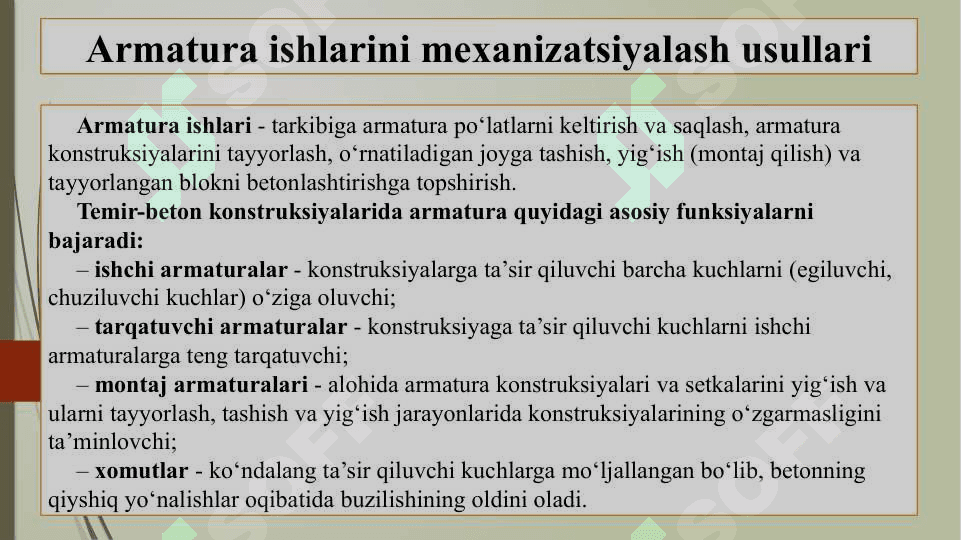 Armatura ishlarini mexanizatsiyalash usullari

Armatura ishlari - tarkibiga armatura po‘latlarni keltirish va saqlash, armatura konstruksiyalarini tayyorlash, o‘rnatiladigan joyga tashish, yig‘ish (montaj qilish) va tayyorlangan blokni betonlashtirishga topshirish.

Temir-beton konstruksiyalarida armatura quyidagi asosiy funksiyalarni bajaradi:

– ishchi armaturalar - konstruksiyalarga ta’sir qiluvchi barcha kuchlarni (egiluvchi, chuziluvchi kuchlar) o‘ziga oluvchi;

– tarqatuvchi armaturalar - konstruksiyaga ta’sir qiluvchi kuchlarni ishchi armaturalarga teng tarqatuvchi;

– montaj armaturalari - alohida armatura konstruksiyalari va setkalarini yig‘ish va ularni tayyorlash, tashish va yig‘ish jarayonlarida konstruksiyalarining o‘zgarmasligini ta’minlovchi;

– xomutlar - ko‘ndalang ta’sir qiluvchi kuchlarga mo‘ljallangan bo‘lib, betonning qiyshiq yo‘nalishlar oqibatida buzilishining oldini oladi.